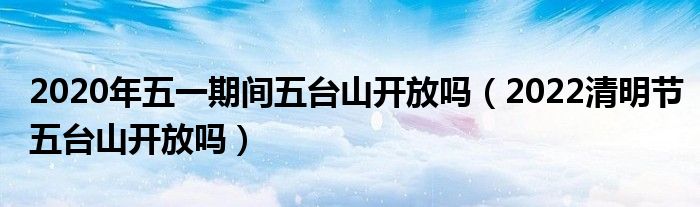 2020年五一期间五台山开放吗（2022清明节五台山开放吗）